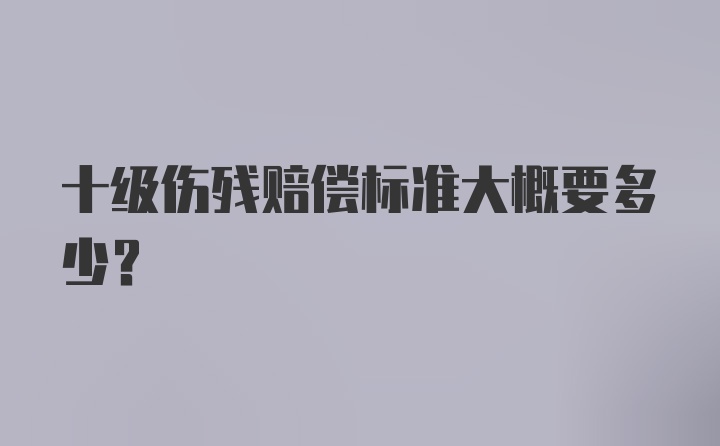 十级伤残赔偿标准大概要多少？